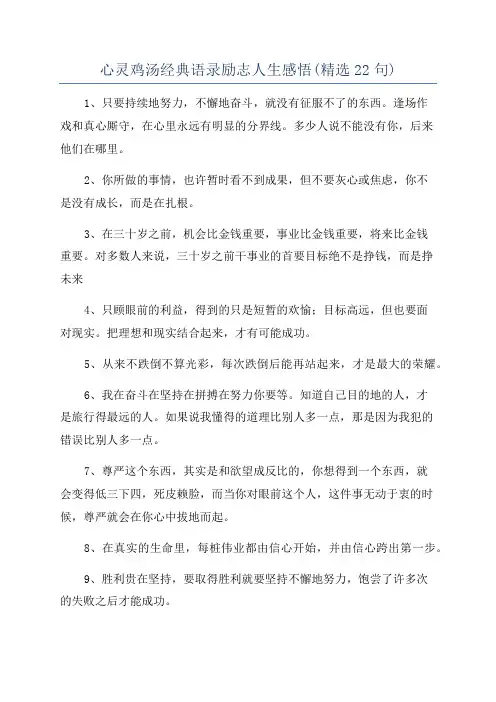 心灵鸡汤经典语录励志人生感悟(精选 22 句)

1、只要持续地努力，不懈地奋斗，就没有征服不了的东西。逢场作戏和真心厮守，在心里永远有明显的分界线。多少人说不能没有你，后来他们在哪里。

2、你所做的事情，也许暂时看不到成果，但不要灰心或焦虑，你不是没有成长，而是在扎根。

3、在三十岁之前，机会比金钱重要，事业比金钱重要，将来比金钱重要。对多数人来说，三十岁之前干事业的首要目标绝不是挣钱，而是挣未来

4、只顾眼前的利益，得到的只是短暂的欢愉；目标高远，但也要面对现实。把理想和现实结合起来，才有可能成功。

5、从来不跌倒不算光彩，每次跌倒后能再站起来，才是最大的荣耀。

6、我在奋斗在坚持在拼搏在努力你要等。知道自己目的地的人，才是旅行得最远的人。如果说我懂得的道理比别人多一点，那是因为我犯的错误比别人多一点。

7、尊严这个东西，其实是和欲望成反比的，你想得到一个东西，就会变得低三下四，死皮赖脸，而当你对眼前这个人，这件事无动于衷的时候，尊严就会在你心中拔地而起。

8、在真实的生命里，每桩伟业都由信心开始，并由信心跨出第一步。

9、胜利贵在坚持，要取得胜利就要坚持不懈地努力，饱尝了许多次的失败之后才能成功。